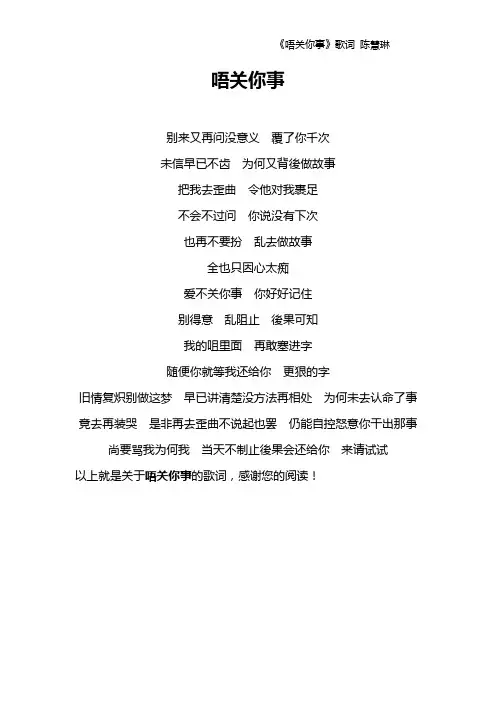 《唔关你事》歌词 陈慧琳

唔关你事

别来又再问没意义　覆了你千次

未信早已不齿　为何又背後做故事

把我去歪曲　令他对我裹足

不会不过问　你说没有下次

也再不要扮　乱去做故事

全也只因心太痴

爱不关你事　你好好记住

别得意　乱阻止　後果可知

我的咀里面　再敢塞进字

随便你就等我还给你　更狠的字

旧情复炽别做这梦　早已讲清楚没方法再相处　为何未去认命了事

竟去再装哭　是非再去歪曲不说起也罢　仍能自控怒意你干出那事

尚要骂我为何我　当天不制止後果会还给你　来请试试

以上就是关于唔关你事的歌词，感谢您的阅读！